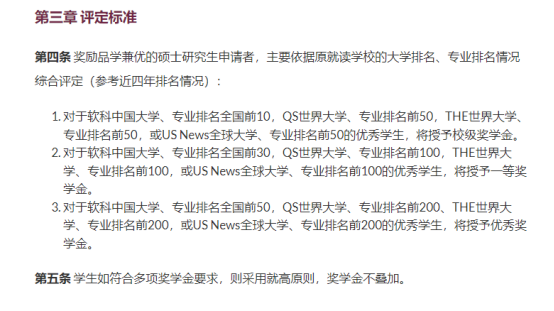 第三章 评定标准

第四条 奖励品学兼优的硕士研究生申请者，主要依据原就读学校的大学排名、专业排名情况综合评定（参考近四年排名情况）：

1. 对于软科中国大学、专业排名全国前10，QS世界大学、专业排名前50，THE世界大学、专业排名前50，或US News全球大学、专业排名前50的优秀学生，将授予校级奖学金。
2. 对于软科中国大学、专业排名全国前30，QS世界大学、专业排名前100，THE世界大学、专业排名前100，或US News全球大学、专业排名前100的优秀学生，将授予一等奖学金。
3. 对于软科中国大学、专业排名全国前50，QS世界大学、专业排名前200、THE世界大学、专业排名前200，或US News全球大学、专业排名前200的优秀学生，将授予优秀奖学金。

第五条 学生如符合多项奖学金要求，则采用就高原则，奖学金不叠加。